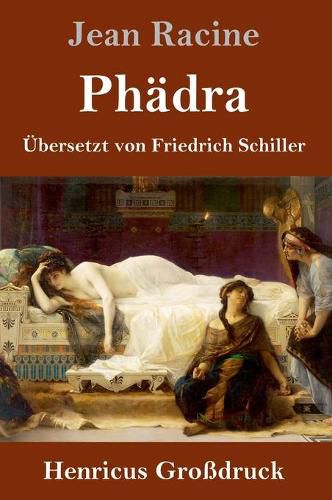 Jean Racine

Phädra

Übersetzt von Friedrich Schiller

Henricus Großdruck